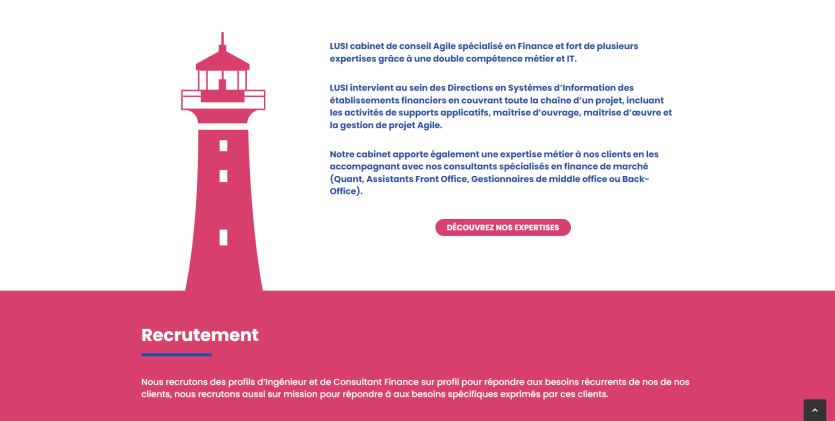 LUSI cabinet de conseil Agile spécialisé en Finance et fort de plusieurs expertises grâce à une double compétence métier et IT.

LUSI intervient au sein des Directions en Systèmes d'Information des établissements financiers en couvrant toute la chaîne d'un projet, incluant les activités de supports applicatifs, maîtrise d'ouvrage, maîtrise d'œuvre et la gestion de projet Agile.

Notre cabinet apporte également une expertise métier à nos clients en les accompagnant avec nos consultants spécialisés en finance de marché (Quant, Assistants Front Office, Gestionnaires de middle office ou Back-Office).

DÉCOUVREZ NOS EXPERTISES

Recrutement

Nous recrutons des profils d'Ingénieur et de Consultant Finance sur profil pour répondre aux besoins récurrents de nos de nos clients, nous recrutons aussi sur mission pour répondre à aux besoins spécifiques exprimés par ces clients.